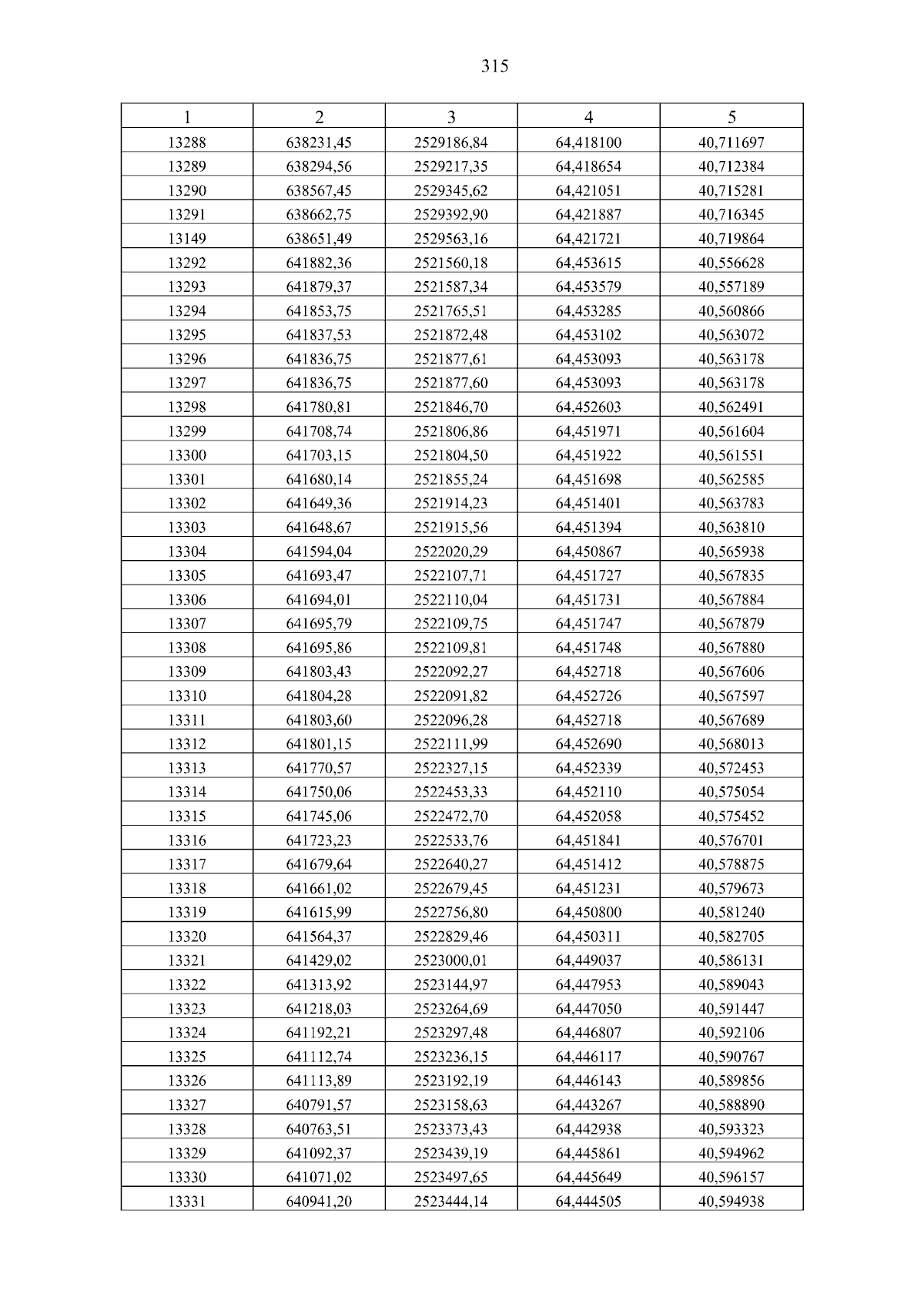 315

| 1 | 2 | 3 | 4 | 5 |
|---|---|---|---|---|
| 13288 | 638231,45 | 2529186,84 | 64,418100 | 40,711697 |
| 13289 | 638294,56 | 2529217,35 | 64,418654 | 40,712384 |
| 13290 | 638567,45 | 2529345,62 | 64,421051 | 40,715281 |
| 13291 | 638662,75 | 2529392,90 | 64,421887 | 40,716345 |
| 13149 | 638651,49 | 2529563,16 | 64,421721 | 40,719864 |
| 13292 | 641882,36 | 2521560,18 | 64,453615 | 40,556628 |
| 13293 | 641879,37 | 2521587,34 | 64,453579 | 40,557189 |
| 13294 | 641853,75 | 2521765,51 | 64,453285 | 40,560866 |
| 13295 | 641837,53 | 2521872,48 | 64,453102 | 40,563072 |
| 13296 | 641836,75 | 2521877,61 | 64,453093 | 40,563178 |
| 13297 | 641836,75 | 2521877,60 | 64,453093 | 40,563178 |
| 13298 | 641780,81 | 2521846,70 | 64,452603 | 40,562491 |
| 13299 | 641708,74 | 2521806,86 | 64,451971 | 40,561604 |
| 13300 | 641703,15 | 2521804,50 | 64,451922 | 40,561551 |
| 13301 | 641680,14 | 2521855,24 | 64,451698 | 40,562585 |
| 13302 | 641649,36 | 2521914,23 | 64,451401 | 40,563783 |
| 13303 | 641648,67 | 2521915,56 | 64,451394 | 40,563810 |
| 13304 | 641594,04 | 2522020,29 | 64,450867 | 40,565938 |
| 13305 | 641693,47 | 2522107,71 | 64,451727 | 40,567835 |
| 13306 | 641694,01 | 2522110,04 | 64,451731 | 40,567884 |
| 13307 | 641695,79 | 2522109,75 | 64,451747 | 40,567879 |
| 13308 | 641695,86 | 2522109,81 | 64,451748 | 40,567880 |
| 13309 | 641803,43 | 2522092,27 | 64,452718 | 40,567606 |
| 13310 | 641804,28 | 2522091,82 | 64,452726 | 40,567597 |
| 13311 | 641803,60 | 2522096,28 | 64,452718 | 40,567689 |
| 13312 | 641801,15 | 2522111,99 | 64,452690 | 40,568013 |
| 13313 | 641770,57 | 2522327,15 | 64,452339 | 40,572453 |
| 13314 | 641750,06 | 2522453,33 | 64,452110 | 40,575054 |
| 13315 | 641745,06 | 2522472,70 | 64,452058 | 40,575452 |
| 13316 | 641723,23 | 2522533,76 | 64,451841 | 40,576701 |
| 13317 | 641679,64 | 2522640,27 | 64,451412 | 40,578875 |
| 13318 | 641661,02 | 2522679,45 | 64,451231 | 40,579673 |
| 13319 | 641615,99 | 2522756,80 | 64,450800 | 40,581240 |
| 13320 | 641564,37 | 2522829,46 | 64,450311 | 40,582705 |
| 13321 | 641429,02 | 2523000,01 | 64,449037 | 40,586131 |
| 13322 | 641313,92 | 2523144,97 | 64,447953 | 40,589043 |
| 13323 | 641218,03 | 2523264,69 | 64,447050 | 40,591447 |
| 13324 | 641192,21 | 2523297,48 | 64,446807 | 40,592106 |
| 13325 | 641112,74 | 2523236,15 | 64,446117 | 40,590767 |
| 13326 | 641113,89 | 2523192,19 | 64,446143 | 40,589856 |
| 13327 | 640791,57 | 2523158,63 | 64,443267 | 40,588890 |
| 13328 | 640763,51 | 2523373,43 | 64,442938 | 40,593323 |
| 13329 | 641092,37 | 2523439,19 | 64,445861 | 40,594962 |
| 13330 | 641071,02 | 2523497,65 | 64,445649 | 40,596157 |
| 13331 | 640941,20 | 2523444,14 | 64,444505 | 40,594938 |